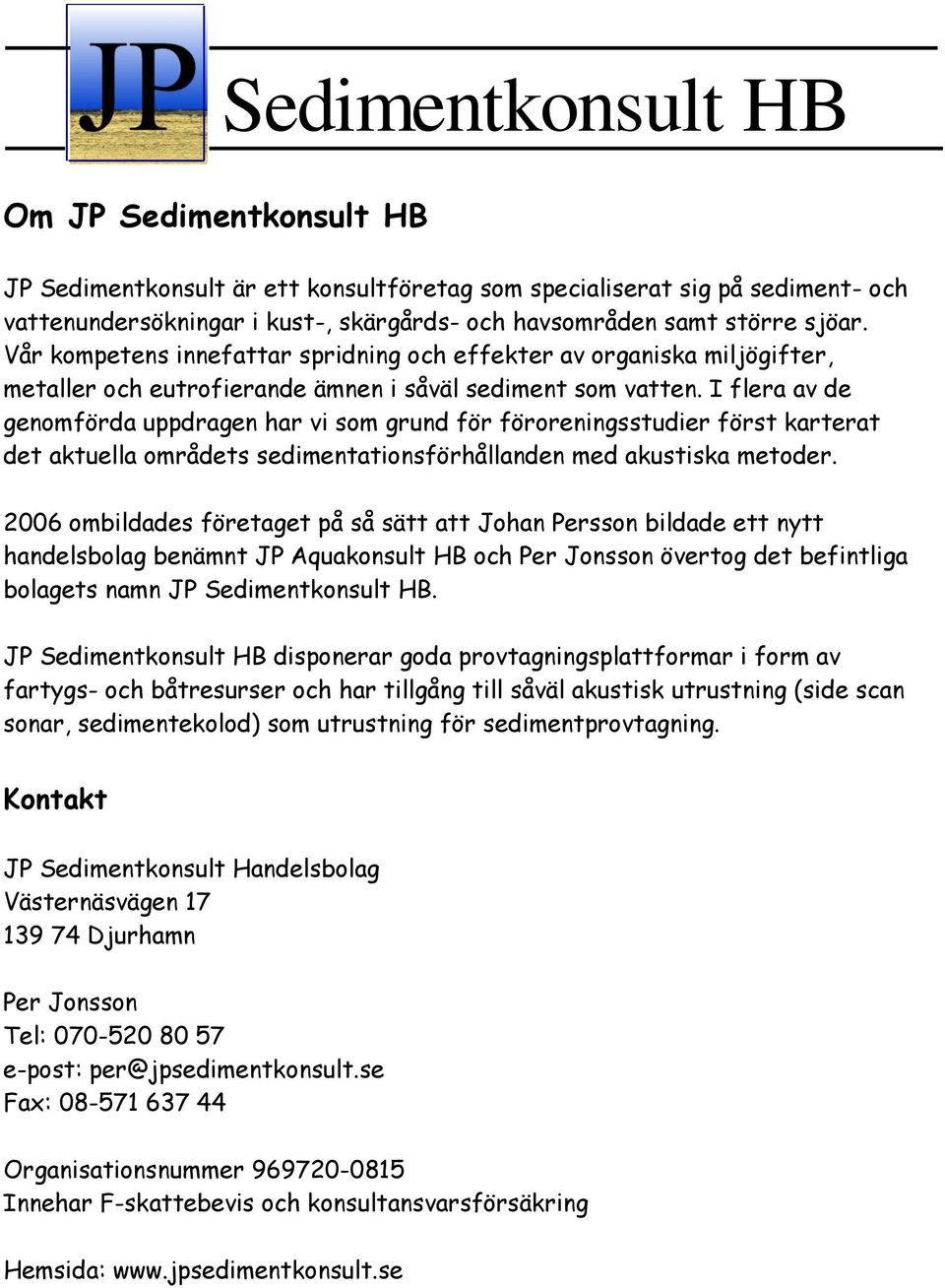 JP Sedimentkonsult HB

Om JP Sedimentkonsult HB

JP Sedimentkonsult är ett konsultföretag som specialiserat sig på sediment- och vattenundersökningar i kust-, skärgårds- och havsområden samt större sjöar. Vår kompetens innefattar spridning och effekter av organiska miljögifter, metaller och eutrofierande ämnen i såväl sediment som vatten. I flera av de genomförda uppdragen har vi som grund för föroreningsstudier först karterat det aktuella områdets sedimentationsförhållanden med akustiska metoder.

2006 ombildades företaget på så sätt att Johan Persson bildade ett nytt handelsbolag benämnt JP Aquakonsult HB och Per Jonsson övertog det befintliga bolagets namn JP Sedimentkonsult HB.

JP Sedimentkonsult HB disponerar goda provtagningsplattformar i form av fartygs- och båtresurser och har tillgång till såväl akustisk utrustning (side scan sonar, sedimentekolod) som utrustning för sedimentprovtagning.

Kontakt

JP Sedimentkonsult Handelsbolag
Västernäsvägen 17
139 74 Djurhamn

Per Jonsson
Tel: 070-520 80 57
e-post: per@jpsedimentkonsult.se
Fax: 08-571 637 44

Organisationsnummer 969720-0815
Innehar F-skattebevis och konsultansvarsförsäkring

Hemsida: www.jpsedimentkonsult.se